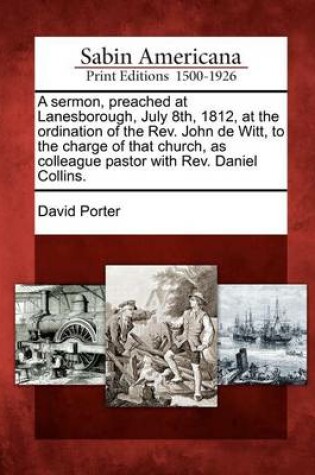 Sabin Americana
Print Editions 1500-1926

A sermon, preached at Lanesborough, July 8th, 1812, at the ordination of the Rev. John de Witt, to the charge of that church, as colleague pastor with Rev. Daniel Collins.

David Porter